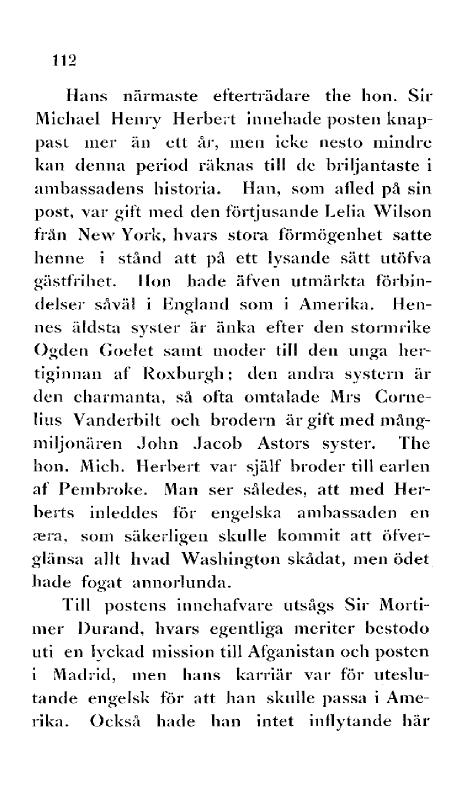 112

Hans närmaste efterträdare the hon. Sir Michael Henry Herbert innehade posten knappast mer än ett år, men icke nesto mindre kan denna period räknas till de briljantaste i ambassadens historia. Han, som afled på sin post, var gift med den förtjusande Lelia Wilson från New York, hvars stora förmögenhet satte henne i stånd att på ett lysande sätt utöfva gästfrihet. Hon hade äfven utmärkta förbindelser såväl i England som i Amerika. Hennes äldsta syster är änka efter den stormrike Ogden Goelet samt moder till den unga hertiginnan af Roxburgh; den andra systern är den charmanta, så ofta omtalade Mrs Cornelius Vanderbilt och brodern är gift med mångmiljonären John Jacob Astors syster. The hon. Mich. Herbert var själf broder till earlen af Pembroke. Man ser således, att med Herberts inleddes för engelska ambassaden en æra, som säkerligen skulle kommit att öfverglänsa allt hvad Washington skådat, men ödet hade fogat annorlunda.

Till postens innehafvare utsågs Sir Mortimer Durand, hvars egentliga meriter bestodo uti en lyckad mission till Afganistan och posten i Madrid, men hans karriär var för uteslutande engelsk för att han skulle passa i Amerika. Också hade han intet inflytande här